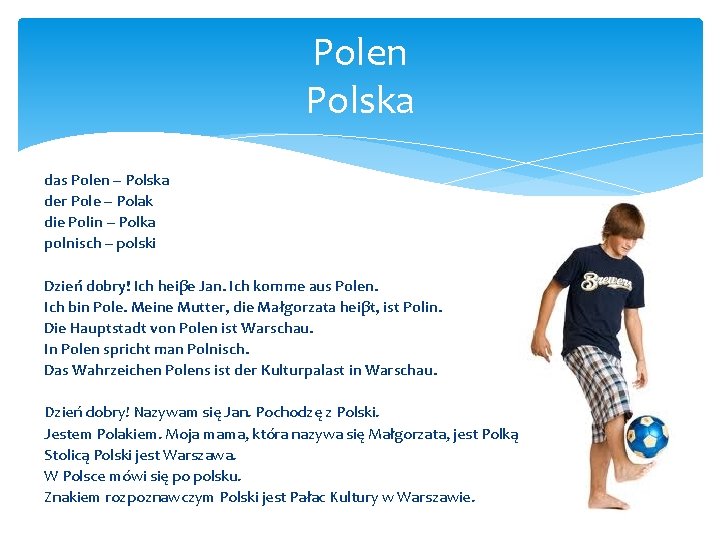 Polen
Polska

das Polen – Polska
der Pole – Polak
die Polin – Polka
polnisch – polski

Dzień dobry! Ich heiβe Jan. Ich komme aus Polen.
Ich bin Pole. Meine Mutter, die Małgorzata heiβt, ist Polin.
Die Hauptstadt von Polen ist Warschau.
In Polen spricht man Polnisch.
Das Wahrzeichen Polens ist der Kulturpalast in Warschau.

Dzień dobry! Nazywam się Jan. Pochodzę z Polski.
Jestem Polakiem. Moja mama, która nazywa się Małgorzata, jest Polką
Stolicą Polski jest Warszawa.
W Polsce mówi się po polsku.
Znakiem rozpoznawczym Polski jest Pałac Kultury w Warszawie.

Brewers